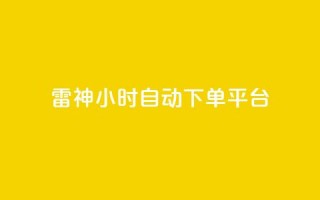 雷神小时自动下单平台